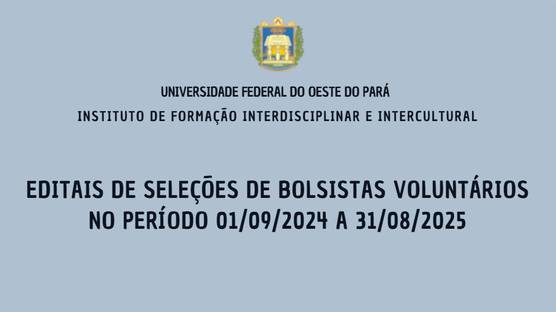 UNIVERSIDADE FEDERAL DO OESTE DO PARÁ
INSTITUTO DE FORMAÇÃO INTERDISCIPLINAR E INTERCULTURAL

EDITAIS DE SELEÇÕES DE BOLSISTAS VOLUNTÁRIOS NO PERÍODO 01/09/2024 A 31/08/2025